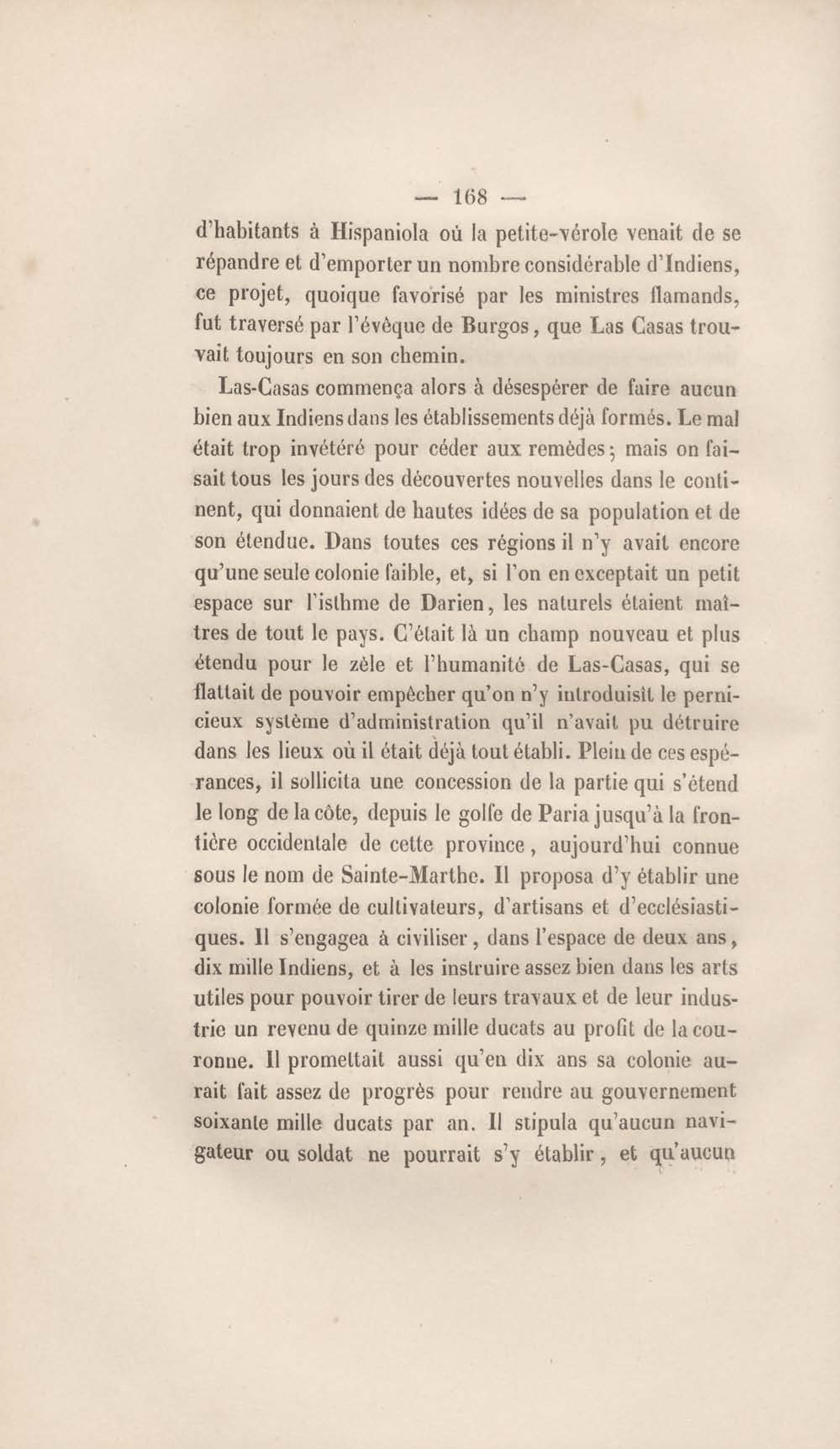 — 168 —

d'habitants à Hispaniola où la petite-vérole venait de se répandre et d'emporter un nombre considérable d'Indiens, ce projet, quoique favorisé par les ministres flamands, fut traversé par l'évêque de Burgos, que Las Casas trouvait toujours en son chemin.

Las-Casas commença alors à désespérer de faire aucun bien aux Indiens dans les établissements déjà formés. Le mal était trop invétéré pour céder aux remèdes; mais on faisait tous les jours des découvertes nouvelles dans le continent, qui donnaient de hautes idées de sa population et de son étendue. Dans toutes ces régions il n'y avait encore qu'une seule colonie faible, et, si l'on en exceptait un petit espace sur l'isthme de Darien, les naturels étaient maîtres de tout le pays. C'était là un champ nouveau et plus étendu pour le zèle et l'humanité de Las-Casas, qui se flattait de pouvoir empêcher qu'on n'y introduisît le pernicieux système d'administration qu'il n'avait pu détruire dans les lieux où il était déjà tout établi. Plein de ces espérances, il sollicita une concession de la partie qui s'étend le long de la côte, depuis le golfe de Paria jusqu'à la frontière occidentale de cette province, aujourd'hui connue sous le nom de Sainte-Marthe. Il proposa d'y établir une colonie formée de cultivateurs, d'artisans et d'ecclésiastiques. Il s'engagea à civiliser, dans l'espace de deux ans, dix mille Indiens, et à les instruire assez bien dans les arts utiles pour pouvoir tirer de leurs travaux et de leur industrie un revenu de quinze mille ducats au profit de la couronne. Il promettait aussi qu'en dix ans sa colonie aurait fait assez de progrès pour rendre au gouvernement soixante mille ducats par an. Il stipula qu'aucun navigateur ou soldat ne pourrait s'y établir, et qu'aucun